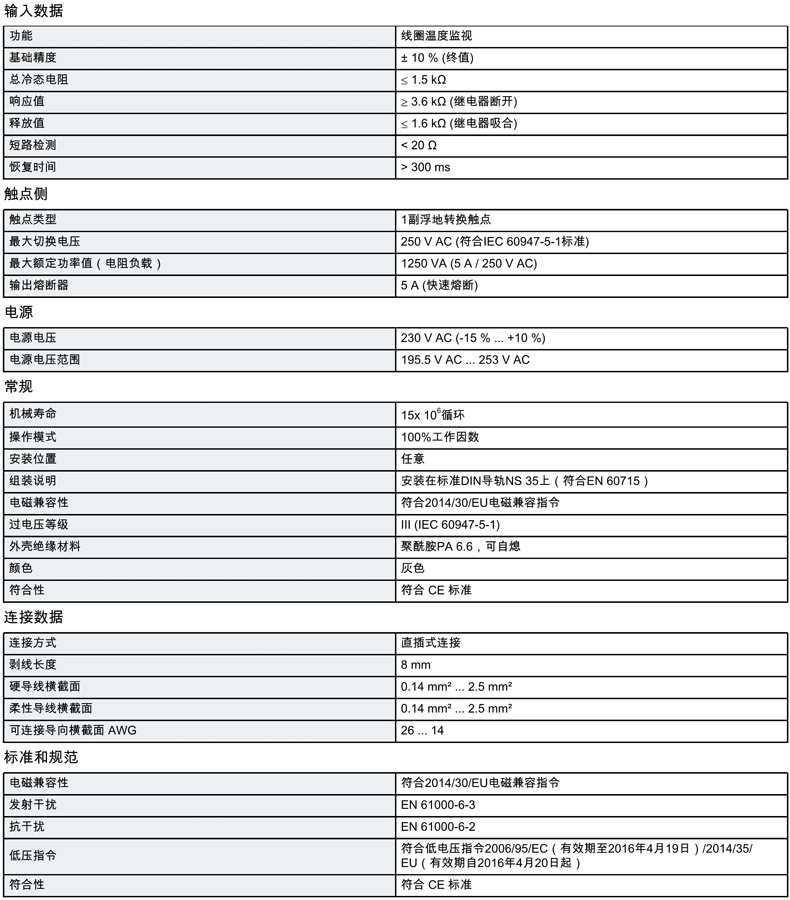 输入数据

| 功能 | 线圈温度监视 |
|---|---|
| 基础精度 | ± 10 % (终值) |
| 总冷态电阻 | ≤ 1.5 kΩ |
| 响应值 | ≥ 3.6 kΩ (继电器断开) |
| 释放值 | ≤ 1.6 kΩ (继电器吸合) |
| 短路检测 | < 20 Ω |
| 恢复时间 | > 300 ms |

触点侧

| 触点类型 | 1副浮地转换触点 |
|---|---|
| 最大切换电压 | 250 V AC (符合IEC 60947-5-1标准) |
| 最大额定功率值（电阻负载） | 1250 VA (5 A / 250 V AC) |
| 输出熔断器 | 5 A (快速熔断) |

电源

| 电源电压 | 230 V AC (-15 % ... +10 %) |
|---|---|
| 电源电压范围 | 195.5 V AC ... 253 V AC |

常规

| 机械寿命 | 15x $10^6$循环 |
|---|---|
| 操作模式 | 100%工作因数 |
| 安装位置 | 任意 |
| 组装说明 | 安装在标准DIN导轨NS 35上（符合EN 60715） |
| 电磁兼容性 | 符合2014/30/EU电磁兼容指令 |
| 过电压等级 | III (IEC 60947-5-1) |
| 外壳绝缘材料 | 聚酰胺PA 6.6，可自熄 |
| 颜色 | 灰色 |
| 符合性 | 符合 CE 标准 |

连接数据

| 连接方式 | 直插式连接 |
|---|---|
| 剥线长度 | 8 mm |
| 硬导线横截面 | 0.14 mm² ... 2.5 mm² |
| 柔性导线横截面 | 0.14 mm² ... 2.5 mm² |
| 可连接导向横截面 AWG | 26 ... 14 |

标准和规范

| 电磁兼容性 | 符合2014/30/EU电磁兼容指令 |
|---|---|
| 发射干扰 | EN 61000-6-3 |
| 抗干扰 | EN 61000-6-2 |
| 低压指令 | 符合低电压指令2006/95/EC（有效期至2016年4月19日）/2014/35/EU（有效期自2016年4月20日起） |
| 符合性 | 符合 CE 标准 |